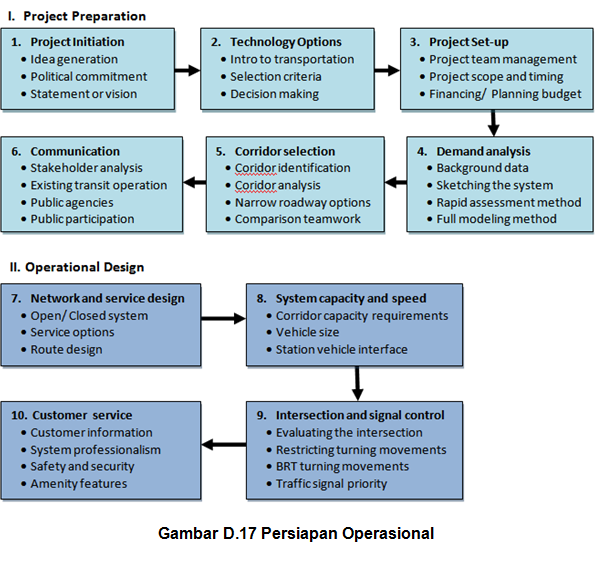 I. Project Preparation

1. Project Initiation
• Idea generation
• Political commitment
• Statement or vision

2. Technology Options
• Intro to transportation
• Selection criteria
• Decision making

3. Project Set-up
• Project team management
• Project scope and timing
• Financing/ Planning budget

4. Demand analysis
• Background data
• Sketching the system
• Rapid assessment method
• Full modeling method

5. Corridor selection
• Coridor identification
• Coridor analysis
• Narrow roadway options
• Comparison teamwork

6. Communication
• Stakeholder analysis
• Existing transit operation
• Public agencies
• Public participation

II. Operational Design

7. Network and service design
• Open/ Closed system
• Service options
• Route design

8. System capacity and speed
• Corridor capacity requirements
• Vehicle size
• Station vehicle interface

9. Intersection and signal control
• Evaluating the intersection
• Restricting turning movements
• BRT turning movements
• Traffic signal priority

10. Customer service
• Customer information
• System professionalism
• Safety and security
• Amenity features

Gambar D.17 Persiapan Operasional